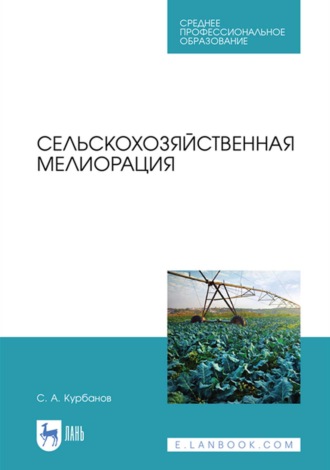 СРЕДНЕЕ ПРОФЕССИОНАЛЬНОЕ ОБРАЗОВАНИЕ

СЕЛЬСКОХОЗЯЙСТВЕННАЯ МЕЛИОРАЦИЯ

С. А. Курбанов

ЛАНЬ

E.LANBOOK.COM